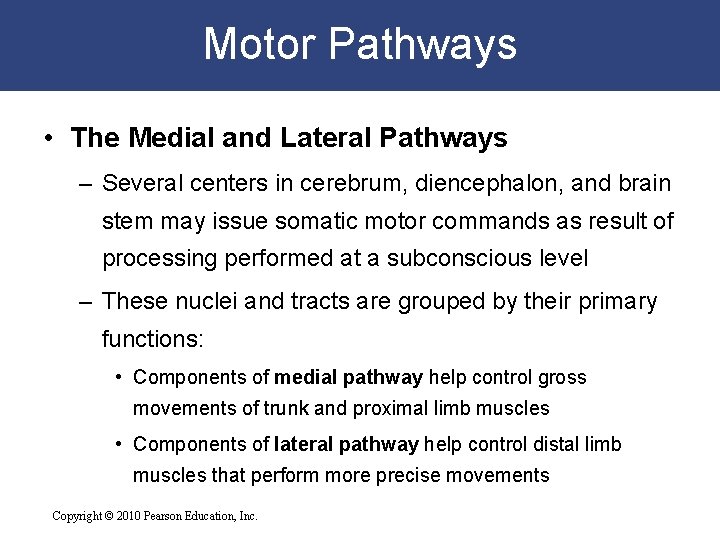 Motor Pathways

• The Medial and Lateral Pathways

– Several centers in cerebrum, diencephalon, and brain stem may issue somatic motor commands as result of processing performed at a subconscious level

– These nuclei and tracts are grouped by their primary functions:

• Components of medial pathway help control gross movements of trunk and proximal limb muscles

• Components of lateral pathway help control distal limb muscles that perform more precise movements

Copyright © 2010 Pearson Education, Inc.